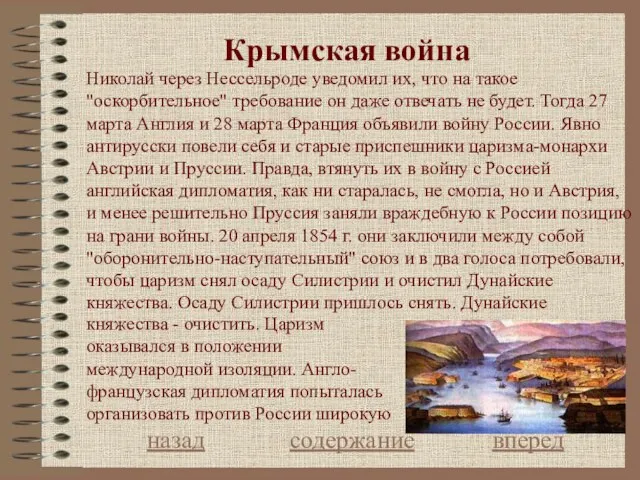 Крымская война

Николай через Нессельроде уведомил их, что на такое "оскорбительное" требование он даже отвечать не будет. Тогда 27 марта Англия и 28 марта Франция объявили войну России. Явно антирусски повели себя и старые приспешники царизма-монархи Австрии и Пруссии. Правда, втянуть их в войну с Россией английская дипломатия, как ни старалась, не смогла, но и Австрия, и менее решительно Пруссия заняли враждебную к России позицию на грани войны. 20 апреля 1854 г. они заключили между собой "оборонительно-наступательный" союз и в два голоса потребовали, чтобы царизм снял осаду Силистрии и очистил Дунайские княжества. Осаду Силистрии пришлось снять. Дунайские княжества - очистить. Царизм оказывался в положении международной изоляции. Англо-французская дипломатия попыталась организовать против России широкую

назад содержание вперед